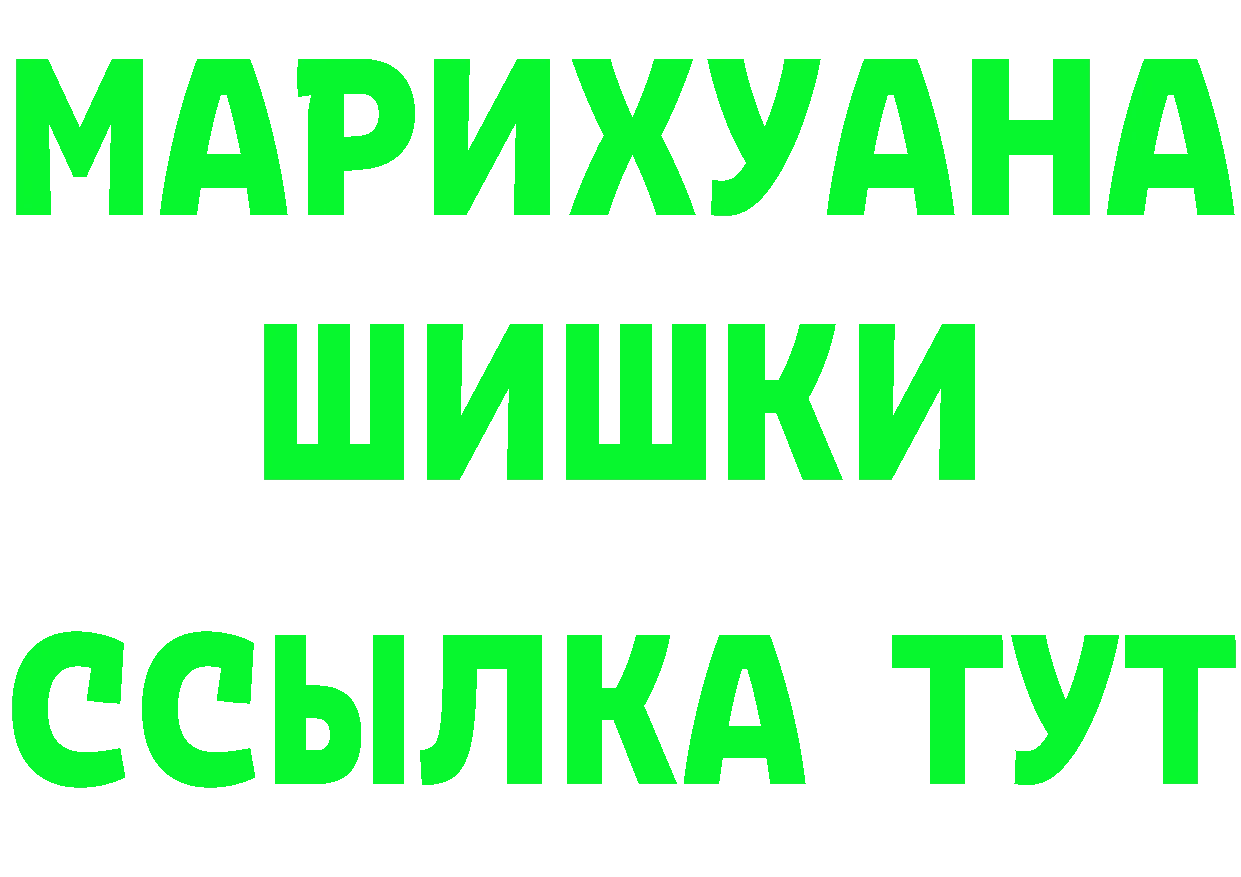 МАРИХУАНА
ШИШКИ
ССЫЛКА ТУТ